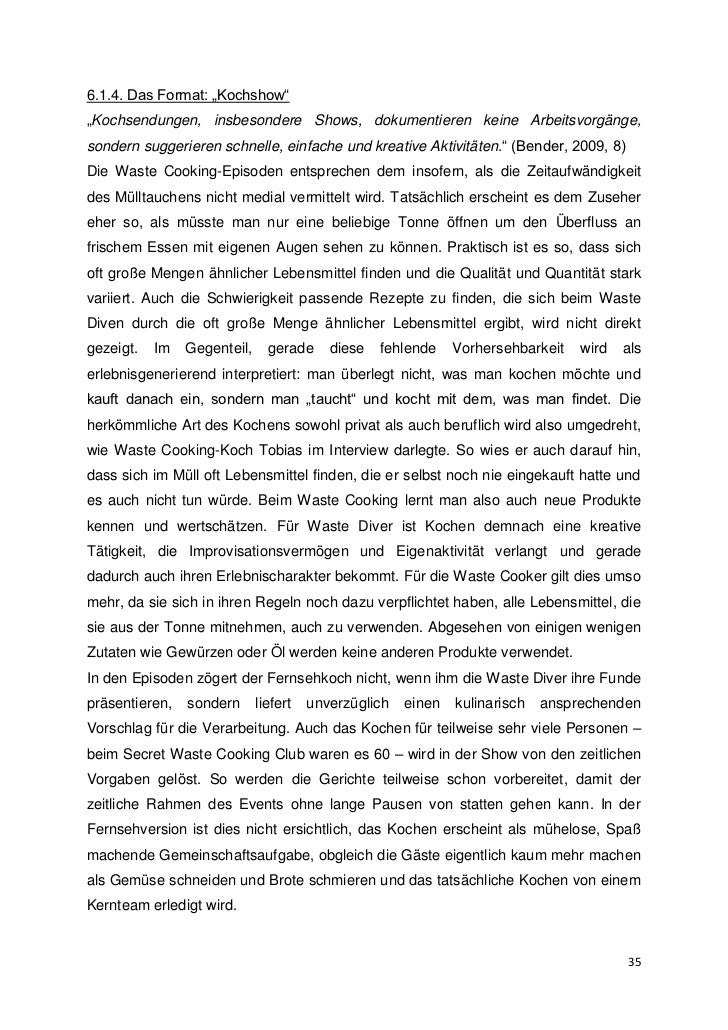 6.1.4. Das Format: „Kochshow“

„Kochsendungen, insbesondere Shows, dokumentieren keine Arbeitsvorgänge, sondern suggerieren schnelle, einfache und kreative Aktivitäten.“ (Bender, 2009, 8)

Die Waste Cooking-Episoden entsprechen dem insofern, als die Zeitaufwändigkeit des Mülltauchens nicht medial vermittelt wird. Tatsächlich erscheint es dem Zuseher eher so, als müsste man nur eine beliebige Tonne öffnen um den Überfluss an frischem Essen mit eigenen Augen sehen zu können. Praktisch ist es so, dass sich oft große Mengen ähnlicher Lebensmittel finden und die Qualität und Quantität stark variiert. Auch die Schwierigkeit passende Rezepte zu finden, die sich beim Waste Diven durch die oft große Menge ähnlicher Lebensmittel ergibt, wird nicht direkt gezeigt. Im Gegenteil, gerade diese fehlende Vorhersehbarkeit wird als erlebnisgenerierend interpretiert: man überlegt nicht, was man kochen möchte und kauft danach ein, sondern man „taucht“ und kocht mit dem, was man findet. Die herkömmliche Art des Kochens sowohl privat als auch beruflich wird also umgedreht, wie Waste Cooking-Koch Tobias im Interview darlegte. So wies er auch darauf hin, dass sich im Müll oft Lebensmittel finden, die er selbst noch nie eingekauft hatte und es auch nicht tun würde. Beim Waste Cooking lernt man also auch neue Produkte kennen und wertschätzen. Für Waste Diver ist Kochen demnach eine kreative Tätigkeit, die Improvisationsvermögen und Eigenaktivität verlangt und gerade dadurch auch ihren Erlebnischarakter bekommt. Für die Waste Cooker gilt dies umso mehr, da sie sich in ihren Regeln noch dazu verpflichtet haben, alle Lebensmittel, die sie aus der Tonne mitnehmen, auch zu verwenden. Abgesehen von einigen wenigen Zutaten wie Gewürzen oder Öl werden keine anderen Produkte verwendet.

In den Episoden zögert der Fernsehkoch nicht, wenn ihm die Waste Diver ihre Funde präsentieren, sondern liefert unverzüglich einen kulinarisch ansprechenden Vorschlag für die Verarbeitung. Auch das Kochen für teilweise sehr viele Personen – beim Secret Waste Cooking Club waren es 60 – wird in der Show von den zeitlichen Vorgaben gelöst. So werden die Gerichte teilweise schon vorbereitet, damit der zeitliche Rahmen des Events ohne lange Pausen von statten gehen kann. In der Fernsehversion ist dies nicht ersichtlich, das Kochen erscheint als mühelose, Spaß machende Gemeinschaftsaufgabe, obgleich die Gäste eigentlich kaum mehr machen als Gemüse schneiden und Brote schmieren und das tatsächliche Kochen von einem Kernteam erledigt wird.

35